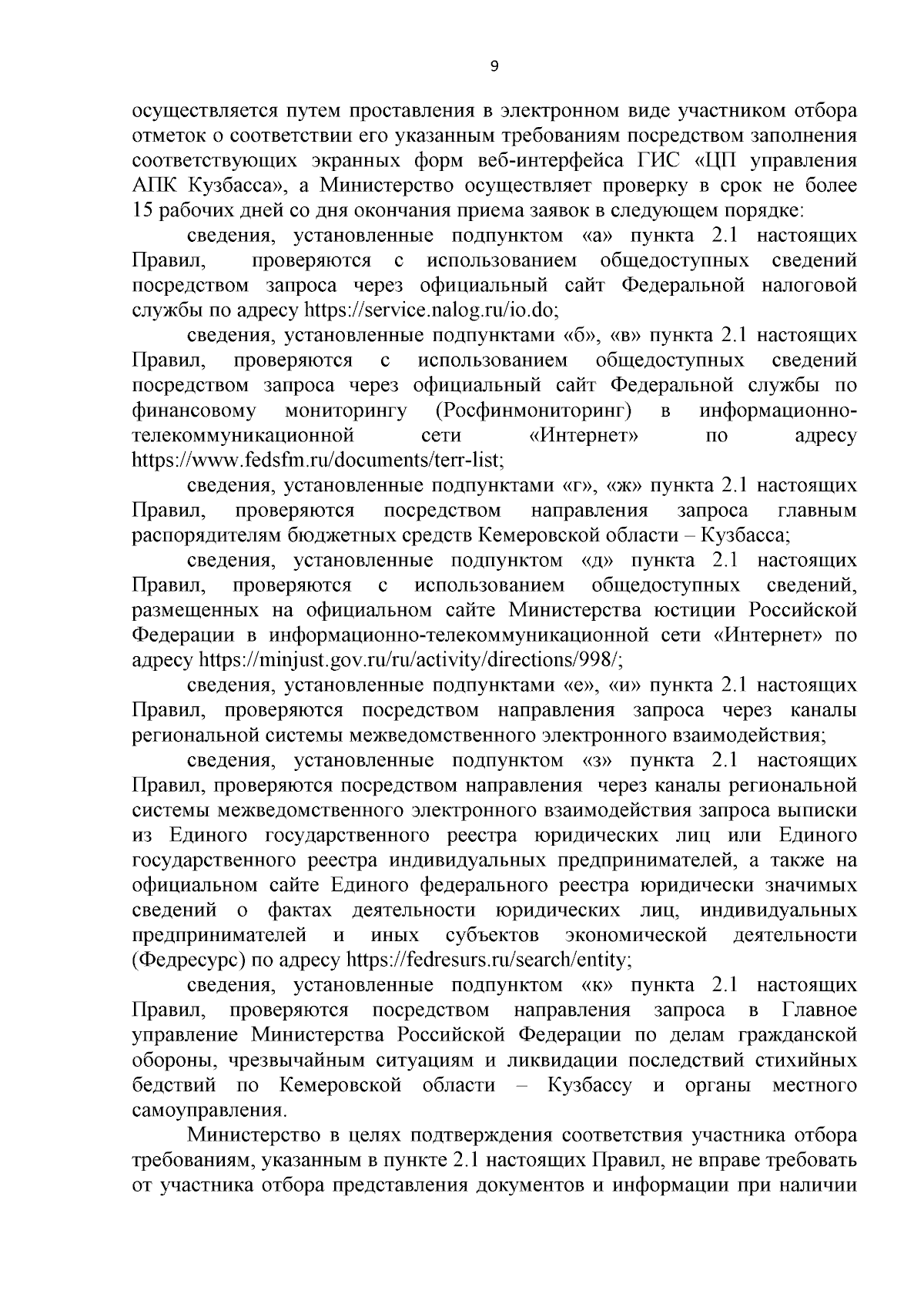 9

осуществляется путем проставления в электронном виде участником отбора отметок о соответствии его указанным требованиям посредством заполнения соответствующих экранных форм веб-интерфейса ГИС «ЦП управления АПК Кузбасса», а Министерство осуществляет проверку в срок не более 15 рабочих дней со дня окончания приема заявок в следующем порядке:

сведения, установленные подпунктом «а» пункта 2.1 настоящих Правил, проверяются с использованием общедоступных сведений посредством запроса через официальный сайт Федеральной налоговой службы по адресу https://service.nalog.ru/io.do;

сведения, установленные подпунктами «б», «в» пункта 2.1 настоящих Правил, проверяются с использованием общедоступных сведений посредством запроса через официальный сайт Федеральной службы по финансовому мониторингу (Росфинмониторинг) в информационно-телекоммуникационной сети «Интернет» по адресу https://www.fedsfm.ru/documents/terr-list;

сведения, установленные подпунктами «г», «ж» пункта 2.1 настоящих Правил, проверяются посредством направления запроса главным распорядителям бюджетных средств Кемеровской области – Кузбасса;

сведения, установленные подпунктом «д» пункта 2.1 настоящих Правил, проверяются с использованием общедоступных сведений, размещенных на официальном сайте Министерства юстиции Российской Федерации в информационно-телекоммуникационной сети «Интернет» по адресу https://minjust.gov.ru/ru/activity/directions/998/;

сведения, установленные подпунктами «е», «и» пункта 2.1 настоящих Правил, проверяются посредством направления запроса через каналы региональной системы межведомственного электронного взаимодействия;

сведения, установленные подпунктом «з» пункта 2.1 настоящих Правил, проверяются посредством направления через каналы региональной системы межведомственного электронного взаимодействия запроса выписки из Единого государственного реестра юридических лиц или Единого государственного реестра индивидуальных предпринимателей, а также на официальном сайте Единого федерального реестра юридически значимых сведений о фактах деятельности юридических лиц, индивидуальных предпринимателей и иных субъектов экономической деятельности (Федресурс) по адресу https://fedresurs.ru/search/entity;

сведения, установленные подпунктом «к» пункта 2.1 настоящих Правил, проверяются посредством направления запроса в Главное управление Министерства Российской Федерации по делам гражданской обороны, чрезвычайным ситуациям и ликвидации последствий стихийных бедствий по Кемеровской области – Кузбассу и органы местного самоуправления.

Министерство в целях подтверждения соответствия участника отбора требованиям, указанным в пункте 2.1 настоящих Правил, не вправе требовать от участника отбора представления документов и информации при наличии